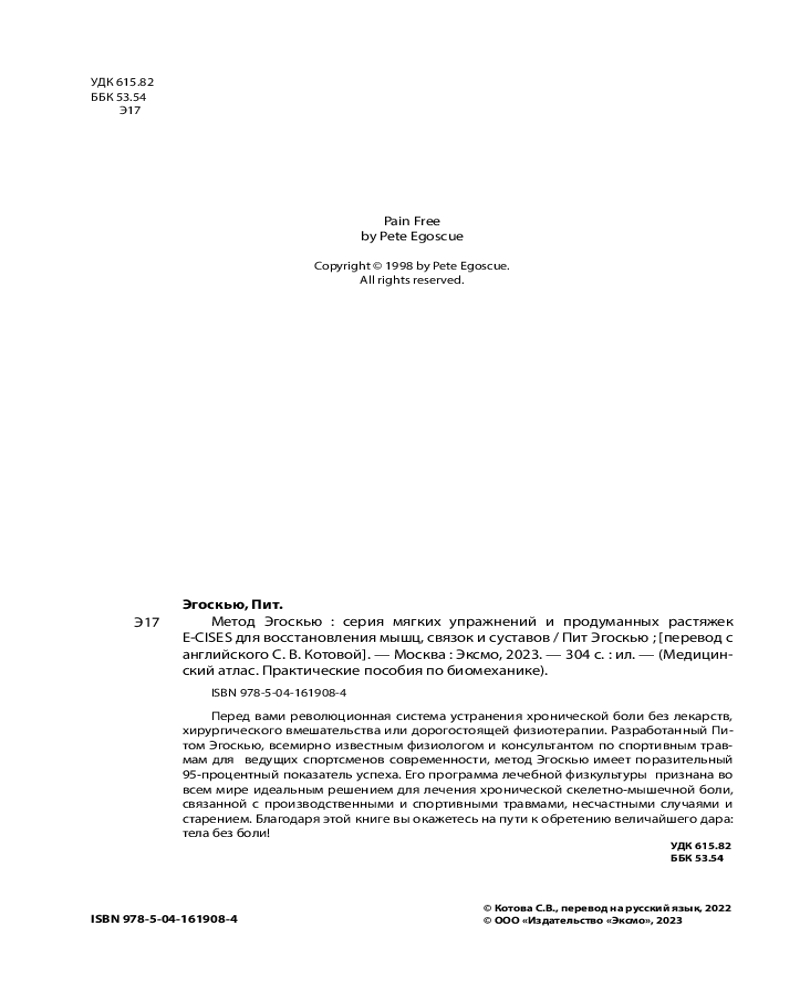 УДК 615.82
ББК 53.54
Э17

Pain Free
by Pete Egoscue

Copyright © 1998 by Pete Egoscue.
All rights reserved.

Эгоскью, Пит.

Э17 Метод Эгоскью : серия мягких упражнений и продуманных растяжек E-CISES для восстановления мышц, связок и суставов / Пит Эгоскью ; [перевод с английского С. В. Котовой]. — Москва : Эксмо, 2023. — 304 с. : ил. — (Медицинский атлас. Практические пособия по биомеханике).

ISBN 978-5-04-161908-4

Перед вами революционная система устранения хронической боли без лекарств, хирургического вмешательства или дорогостоящей физиотерапии. Разработанный Питом Эгоскью, всемирно известным физиологом и консультантом по спортивным травмам для ведущих спортсменов современности, метод Эгоскью имеет поразительный 95-процентный показатель успеха. Его программа лечебной физкультуры признана во всем мире идеальным решением для лечения хронической скелетно-мышечной боли, связанной с производственными и спортивными травмами, несчастными случаями и старением. Благодаря этой книге вы окажетесь на пути к обретению величайшего дара: тела без боли!

УДК 615.82
ББК 53.54

ISBN 978-5-04-161908-4

© Котова С.В., перевод на русский язык, 2022
© ООО «Издательство «Эксмо», 2023